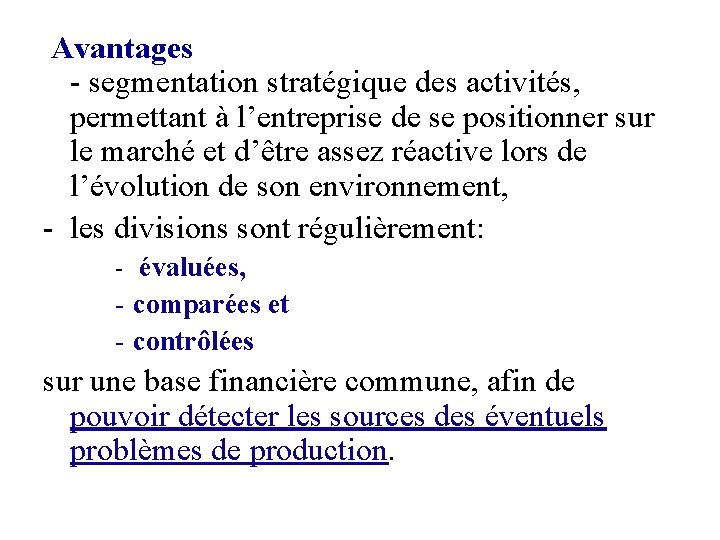 Avantages
- segmentation stratégique des activités, permettant à l’entreprise de se positionner sur le marché et d’être assez réactive lors de l’évolution de son environnement,
- les divisions sont régulièrement:
- évaluées,
- comparées et
- contrôlées
sur une base financière commune, afin de pouvoir détecter les sources des éventuels problèmes de production.